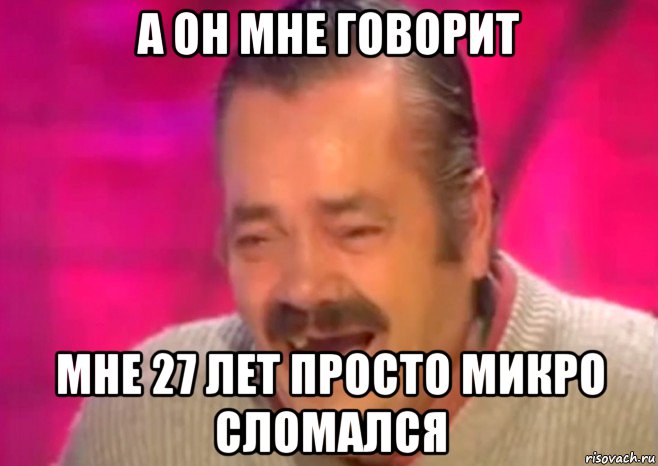 А ОН МНЕ ГОВОРИТ

МНЕ 27 ЛЕТ ПРОСТО МИКРО СЛОМАЛСЯ

risovach.ru